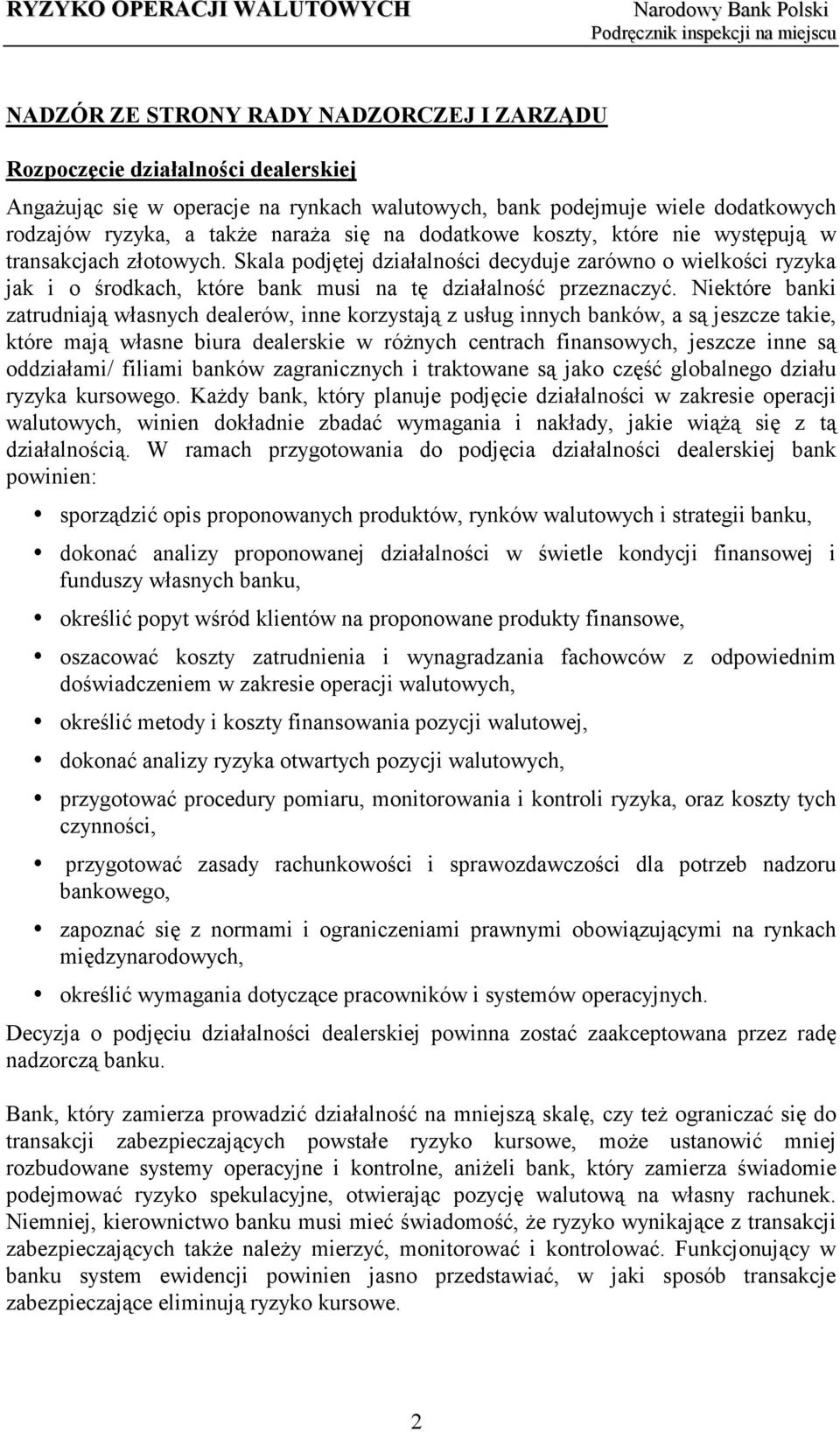 RYZYKO OPERACJI WALUTOWYCH

Narodowy Bank Polski
Podręcznik inspekcji na miejscu

NADZÓR ZE STRONY RADY NADZORCZEJ I ZARZĄDU

Rozpoczęcie działalności dealerskiej

Angażując się w operacje na rynkach walutowych, bank podejmuje wiele dodatkowych rodzajów ryzyka, a także naraża się na dodatkowe koszty, które nie występują w transakcjach złotowych. Skala podjętej działalności decyduje zarówno o wielkości ryzyka jak i o środkach, które bank musi na tę działalność przeznaczyć. Niektóre banki zatrudniają własnych dealerów, inne korzystają z usług innych banków, a są jeszcze takie, które mają własne biura dealerskie w różnych centrach finansowych, jeszcze inne są oddziałami/ filiami banków zagranicznych i traktowane są jako część globalnego działu ryzyka kursowego. Każdy bank, który planuje podjęcie działalności w zakresie operacji walutowych, winien dokładnie zbadać wymagania i nakłady, jakie wiążą się z tą działalnością. W ramach przygotowania do podjęcia działalności dealerskiej bank powinien:

• sporządzić opis proponowanych produktów, rynków walutowych i strategii banku,

• dokonać analizy proponowanej działalności w świetle kondycji finansowej i funduszy własnych banku,

• określić popyt wśród klientów na proponowane produkty finansowe,

• oszacować koszty zatrudnienia i wynagradzania fachowców z odpowiednim doświadczeniem w zakresie operacji walutowych,

• określić metody i koszty finansowania pozycji walutowej,

• dokonać analizy ryzyka otwartych pozycji walutowych,

• przygotować procedury pomiaru, monitorowania i kontroli ryzyka, oraz koszty tych czynności,

• przygotować zasady rachunkowości i sprawozdawczości dla potrzeb nadzoru bankowego,

• zapoznać się z normami i ograniczeniami prawnymi obowiązującymi na rynkach międzynarodowych,

• określić wymagania dotyczące pracowników i systemów operacyjnych.

Decyzja o podjęciu działalności dealerskiej powinna zostać zaakceptowana przez radę nadzorczą banku.

Bank, który zamierza prowadzić działalność na mniejszą skalę, czy też ograniczać się do transakcji zabezpieczających powstałe ryzyko kursowe, może ustanowić mniej rozbudowane systemy operacyjne i kontrolne, aniżeli bank, który zamierza świadomie podejmować ryzyko spekulacyjne, otwierając pozycję walutową na własny rachunek. Niemniej, kierownictwo banku musi mieć świadomość, że ryzyko wynikające z transakcji zabezpieczających także należy mierzyć, monitorować i kontrolować. Funkcjonujący w banku system ewidencji powinien jasno przedstawiać, w jaki sposób transakcje zabezpieczające eliminują ryzyko kursowe.

2